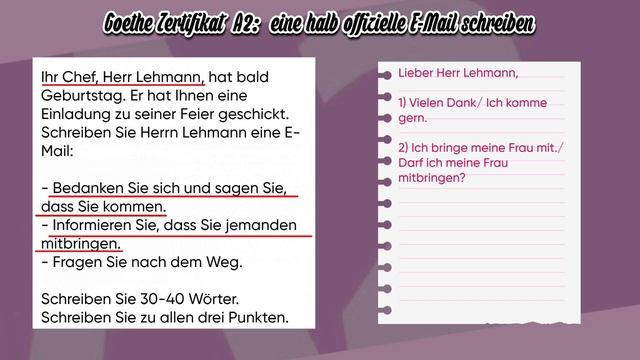 Goethe Zertifikat A2: eine halb offizielle E-Mail schreiben

Ihr Chef, Herr Lehmann, hat bald Geburtstag. Er hat Ihnen eine Einladung zu seiner Feier geschickt. Schreiben Sie Herrn Lehmann eine E-Mail:

- Bedanken Sie sich und sagen Sie, dass Sie kommen.
- Informieren Sie, dass Sie jemanden mitbringen.
- Fragen Sie nach dem Weg.

Schreiben Sie 30-40 Wörter. Schreiben Sie zu allen drei Punkten.

Lieber Herr Lehmann,

1) Vielen Dank/ Ich komme gern.

2) Ich bringe meine Frau mit./ Darf ich meine Frau mitbringen?